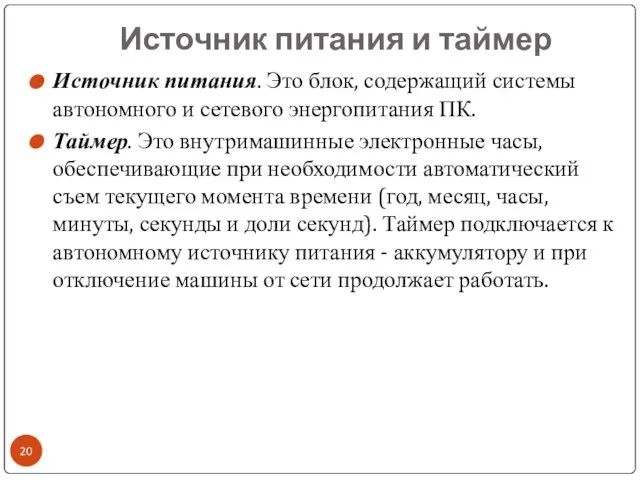 Источник питания и таймер

Источник питания. Это блок, содержащий системы автономного и сетевого энергопитания ПК.

Таймер. Это внутримашинные электронные часы, обеспечивающие при необходимости автоматический съем текущего момента времени (год, месяц, часы, минуты, секунды и доли секунд). Таймер подключается к автономному источнику питания - аккумулятору и при отключение машины от сети продолжает работать.

20